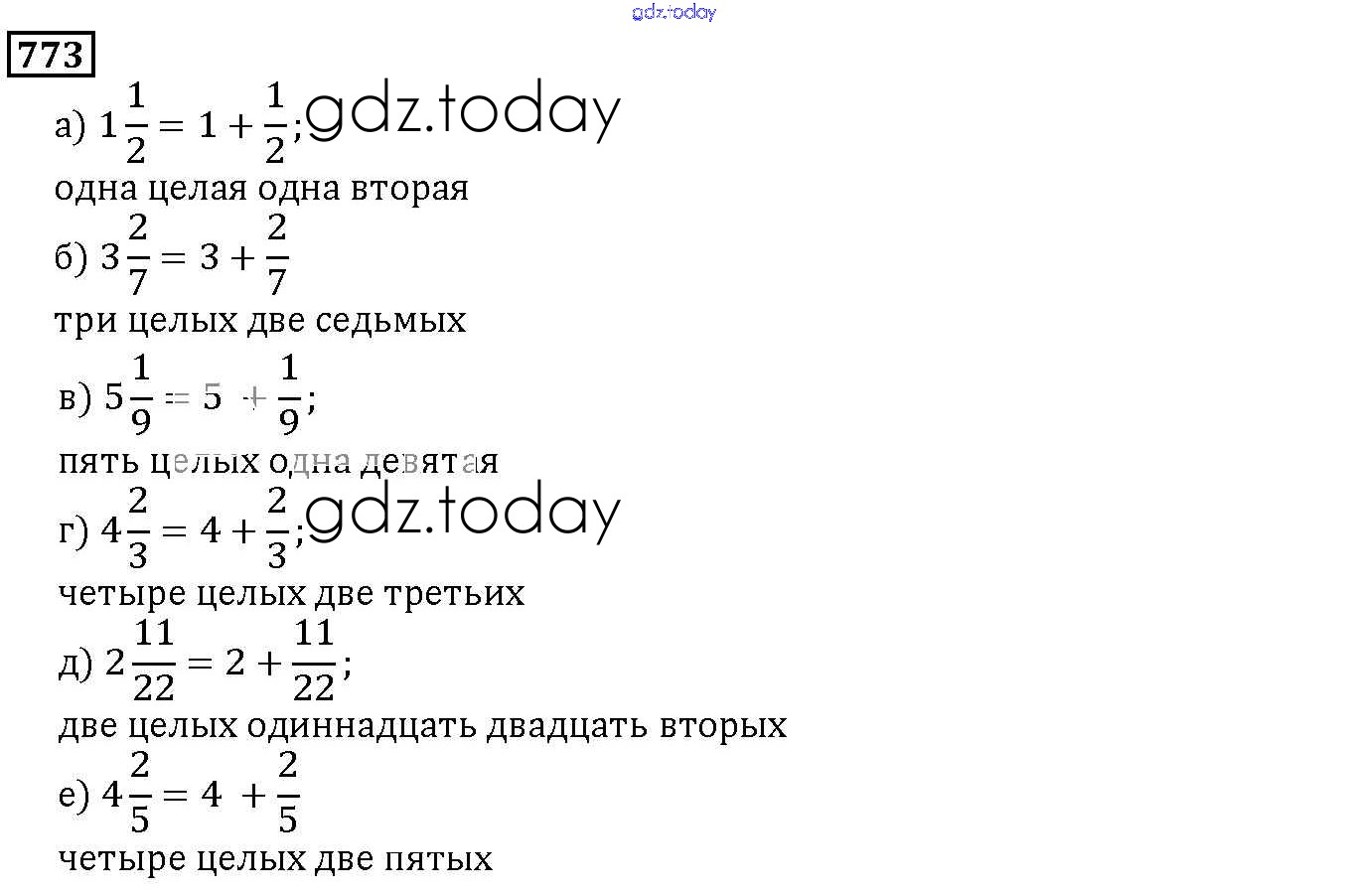 gdz.today

773

а) $1\frac{1}{2} = 1 + \frac{1}{2}$; gdz.today

одна целая одна вторая

б) $3\frac{2}{7} = 3 + \frac{2}{7}$

три целых две седьмых

в) $5\frac{1}{9} = 5 + \frac{1}{9}$;

пять целых одна девятая

г) $4\frac{2}{3} = 4 + \frac{2}{3}$; gdz.today

четыре целых две третьих

д) $2\frac{11}{22} = 2 + \frac{11}{22}$;

две целых одиннадцать двадцать вторых

е) $4\frac{2}{5} = 4 + \frac{2}{5}$

четыре целых две пятых